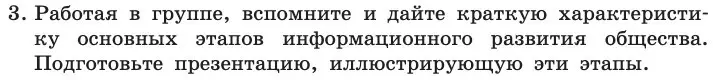 3. Работая в группе, вспомните и дайте краткую характеристику основных этапов информационного развития общества. Подготовьте презентацию, иллюстрирующую эти этапы.